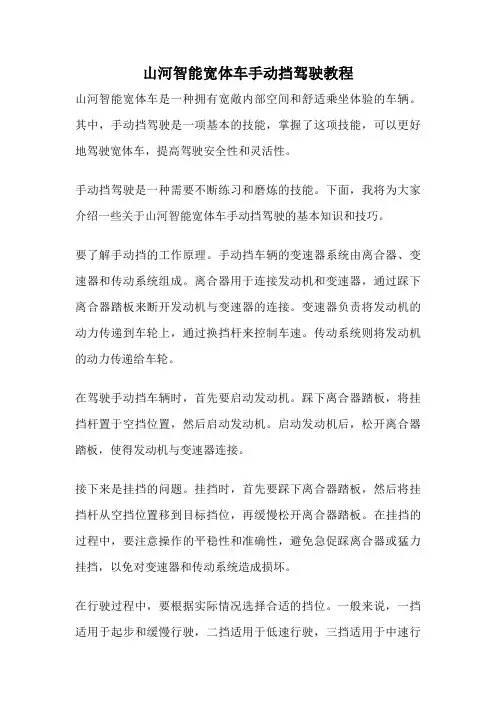 山河智能宽体车手动挡驾驶教程

山河智能宽体车是一种拥有宽敞内部空间和舒适乘坐体验的车辆。其中，手动挡驾驶是一项基本的技能，掌握了这项技能，可以更好地驾驶宽体车，提高驾驶安全性和灵活性。

手动挡驾驶是一种需要不断练习和磨炼的技能。下面，我将为大家介绍一些关于山河智能宽体车手动挡驾驶的基本知识和技巧。

要了解手动挡的工作原理。手动挡车辆的变速器系统由离合器、变速器和传动系统组成。离合器用于连接发动机和变速器，通过踩下离合器踏板来断开发动机与变速器的连接。变速器负责将发动机的动力传递到车轮上，通过换挡杆来控制车速。传动系统则将发动机的动力传递给车轮。

在驾驶手动挡车辆时，首先要启动发动机。踩下离合器踏板，将挂挡杆置于空挡位置，然后启动发动机。启动发动机后，松开离合器踏板，使得发动机与变速器连接。

接下来是挂挡的问题。挂挡时，首先要踩下离合器踏板，然后将挂挡杆从空挡位置移到目标挡位，再缓慢松开离合器踏板。在挂挡的过程中，要注意操作的平稳性和准确性，避免急促踩离合器或猛力挂挡，以免对变速器和传动系统造成损坏。

在行驶过程中，要根据实际情况选择合适的挡位。一般来说，一挡适用于起步和缓慢行驶，二挡适用于低速行驶，三挡适用于中速行